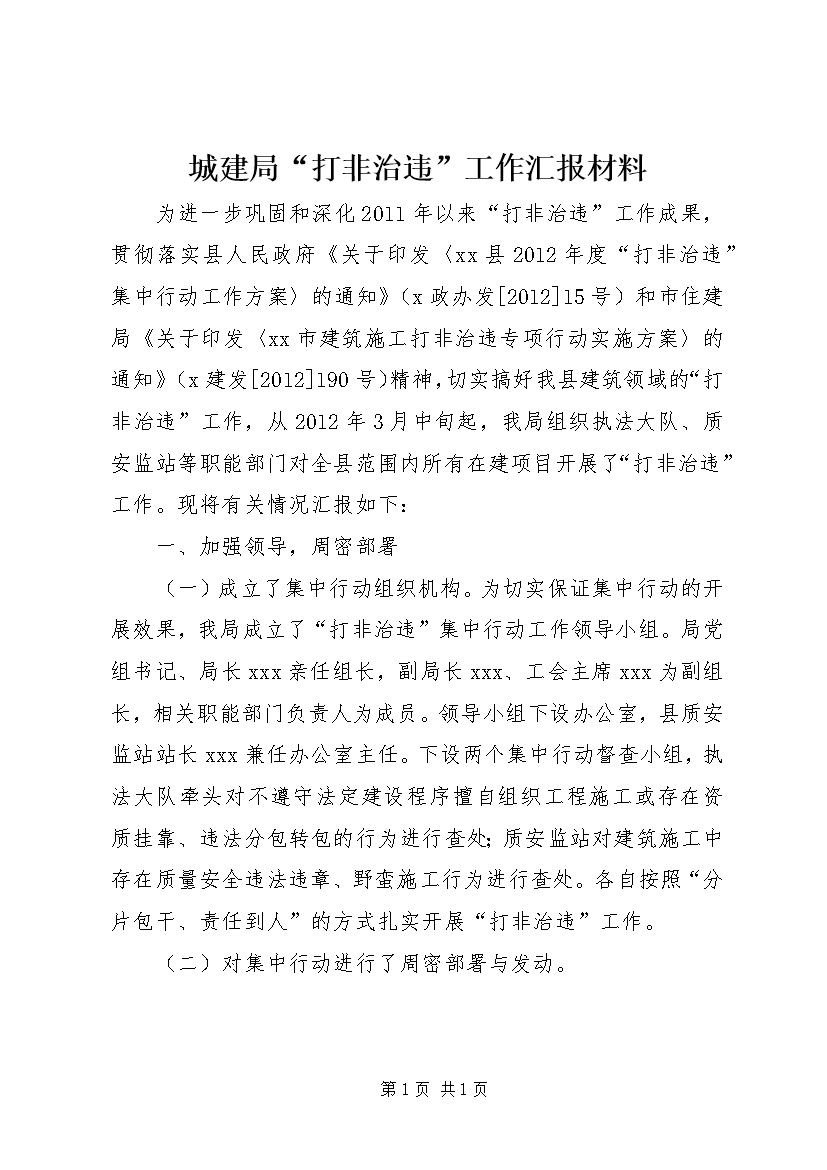 城建局“打非治违”工作汇报材料

为进一步巩固和深化2011年以来“打非治违”工作成果，贯彻落实县人民政府《关于印发〈xx县2012年度“打非治违”集中行动工作方案〉的通知》（x政办发[2012]15号）和市住建局《关于印发〈xx市建筑施工打非治违专项行动实施方案〉的通知》（x建发[2012]190号）精神，切实搞好我县建筑领域的“打非治违”工作，从2012年3月中旬起，我局组织执法大队、质安监站等职能部门对全县范围内所有在建项目开展了“打非治违”工作。现将有关情况汇报如下：

一、加强领导，周密部署

（一）成立了集中行动组织机构。为切实保证集中行动的开展效果，我局成立了“打非治违”集中行动工作领导小组。局党组书记、局长xxx亲任组长，副局长xxx、工会主席xxx为副组长，相关职能部门负责人为成员。领导小组下设办公室，县质安监站站长xxx兼任办公室主任。下设两个集中行动督查小组，执法大队牵头对不遵守法定建设程序擅自组织工程施工或存在资质挂靠、违法分包转包的行为进行查处；质安监站对建筑施工中存在质量安全违法违章、野蛮施工行为进行查处。各自按照“分片包干、责任到人”的方式扎实开展“打非治违”工作。

（二）对集中行动进行了周密部署与发动。

第1页 共1页